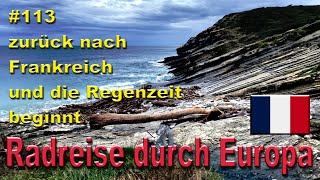 #113
zurück nach Frankreich und die Regenzeit beginnt

Radreise durch Europa